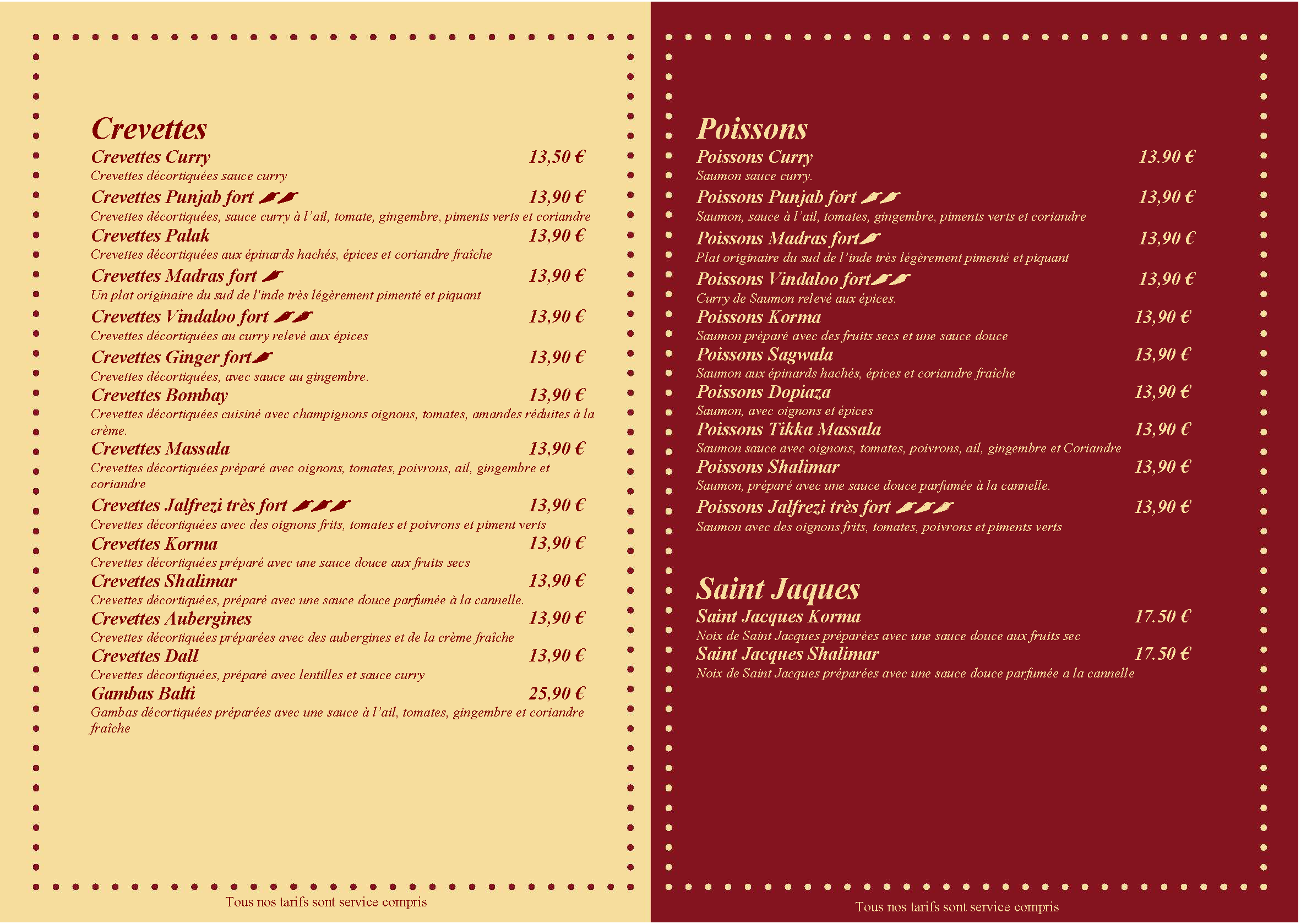 Crevettes

Crevettes Curry 13,50 €
Crevettes décortiquées sauce curry

Crevettes Punjab fort 13,90 €
Crevettes décortiquées, sauce curry à l'ail, tomate, gingembre, piments verts et coriandre

Crevettes Palak 13,90 €
Crevettes décortiquées aux épinards hachés, épices et coriandre fraîche

Crevettes Madras fort 13,90 €
Un plat originaire du sud de l'inde très légèrement pimenté et piquant

Crevettes Vindaloo fort 13,90 €
Crevettes décortiquées au curry relevé aux épices

Crevettes Ginger fort 13,90 €
Crevettes décortiquées, avec sauce au gingembre.

Crevettes Bombay 13,90 €
Crevettes décortiquées cuisiné avec champignons oignons, tomates, amandes réduites à la crème.

Crevettes Massala 13,90 €
Crevettes décortiquées préparé avec oignons, tomates, poivrons, ail, gingembre et coriandre

Crevettes Jalfrezi très fort 13,90 €
Crevettes décortiquées avec des oignons frits, tomates et poivrons et piment verts

Crevettes Korma 13,90 €
Crevettes décortiquées préparé avec une sauce douce aux fruits secs

Crevettes Shalimar 13,90 €
Crevettes décortiquées, préparé avec une sauce douce parfumée à la cannelle.

Crevettes Aubergines 13,90 €
Crevettes décortiquées préparées avec des aubergines et de la crème fraîche

Crevettes Dall 13,90 €
Crevettes décortiquées, préparé avec lentilles et sauce curry

Gambas Balti 25,90 €
Gambas décortiquées préparées avec une sauce à l'ail, tomates, gingembre et coriandre fraîche

Tous nos tarifs sont service compris

Poissons

Poissons Curry 13.90 €
Saumon sauce curry.

Poissons Punjab fort 13,90 €
Saumon, sauce à l'ail, tomates, gingembre, piments verts et coriandre

Poissons Madras fort 13,90 €
Plat originaire du sud de l'inde très légèrement pimenté et piquant

Poissons Vindaloo fort 13,90 €
Curry de Saumon relevé aux épices.

Poissons Korma 13,90 €
Saumon préparé avec des fruits secs et une sauce douce

Poissons Sagwala 13,90 €
Saumon aux épinards hachés, épices et coriandre fraîche

Poissons Dopiaza 13,90 €
Saumon, avec oignons et épices

Poissons Tikka Massala 13,90 €
Saumon sauce avec oignons, tomates, poivrons, ail, gingembre et Coriandre

Poissons Shalimar 13,90 €
Saumon, préparé avec une sauce douce parfumée à la cannelle.

Poissons Jalfrezi très fort 13,90 €
Saumon avec des oignons frits, tomates, poivrons et piments verts

Saint Jaques

Saint Jacques Korma 17.50 €
Noix de Saint Jacques préparées avec une sauce douce aux fruits sec

Saint Jacques Shalimar 17.50 €
Noix de Saint Jacques préparées avec une sauce douce parfumée a la cannelle

Tous nos tarifs sont service compris